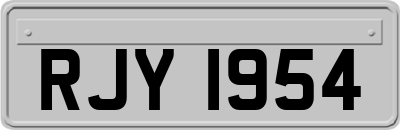 RJY 1954